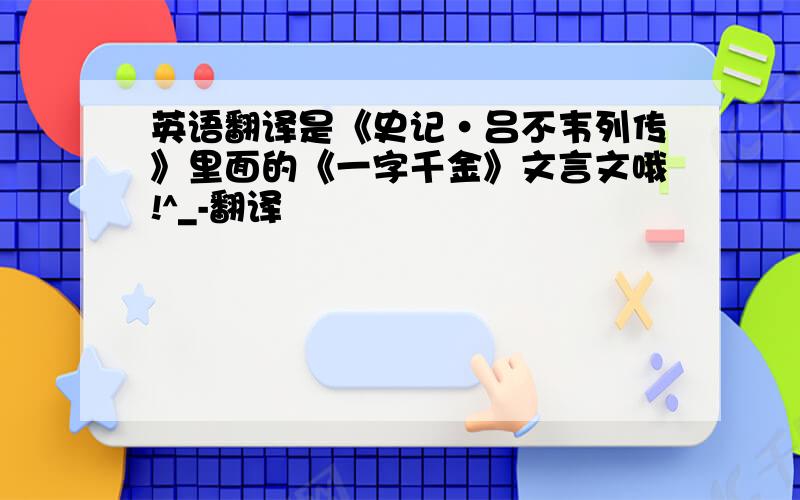 英语翻译是《史记·吕不韦列传》里面的《一字千金》文言文哦!^_-翻译